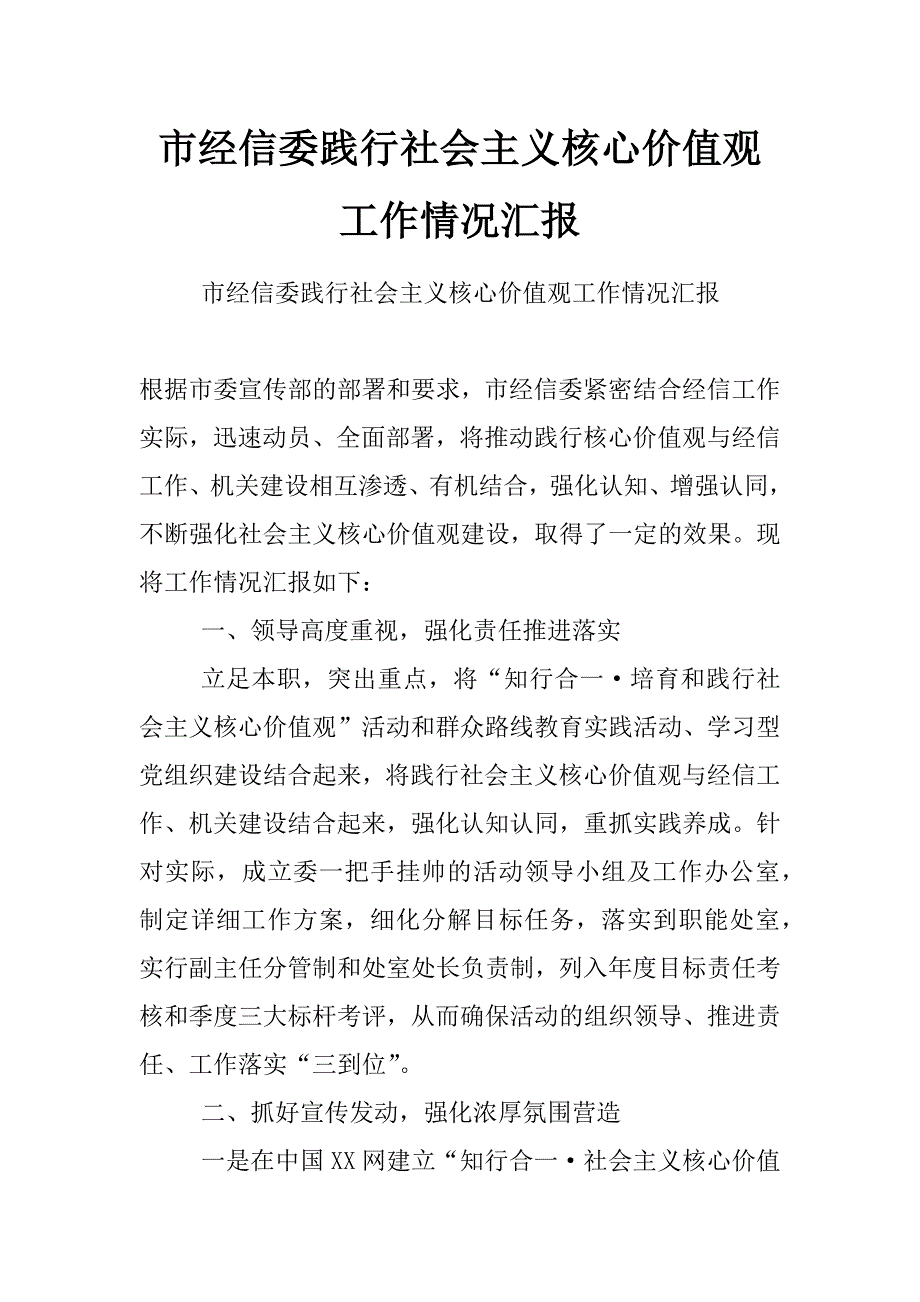 市经信委践行社会主义核心价值观工作情况汇报

市经信委践行社会主义核心价值观工作情况汇报

根据市委宣传部的部署和要求，市经信委紧密结合经信工作实际，迅速动员、全面部署，将推动践行核心价值观与经信工作、机关建设相互渗透、有机结合，强化认知、增强认同，不断强化社会主义核心价值观建设，取得了一定的效果。现将工作情况汇报如下：

一、领导高度重视，强化责任推进落实

立足本职，突出重点，将“知行合一·培育和践行社会主义核心价值观”活动和群众路线教育实践活动、学习型党组织建设结合起来，将践行社会主义核心价值观与经信工作、机关建设结合起来，强化认知认同，重抓实践养成。针对实际，成立委一把手挂帅的活动领导小组及工作办公室，制定详细工作方案，细化分解目标任务，落实到职能处室，实行副主任分管制和处室处长负责制，列入年度目标责任考核和季度三大标杆考评，从而确保活动的组织领导、推进责任、工作落实“三到位”。

二、抓好宣传发动，强化浓厚氛围营造

一是在中国XX网建立“知行合一·社会主义核心价值